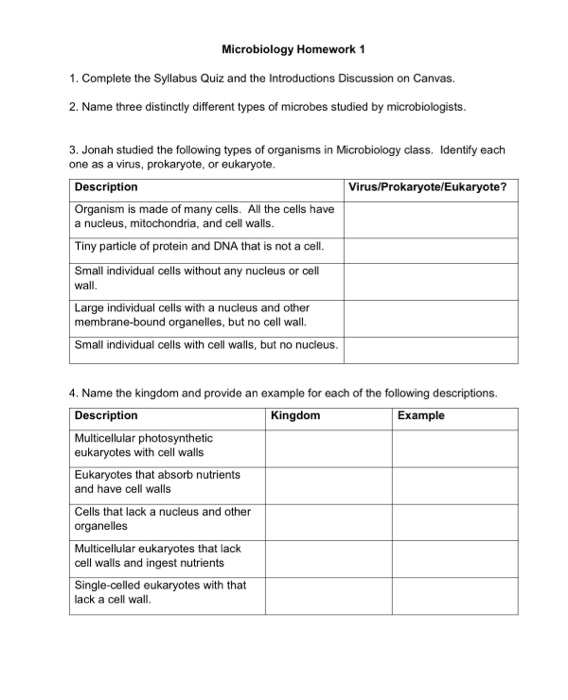 Microbiology Homework 1

1. Complete the Syllabus Quiz and the Introductions Discussion on Canvas.

2. Name three distinctly different types of microbes studied by microbiologists.

3. Jonah studied the following types of organisms in Microbiology class. Identify each one as a virus, prokaryote, or eukaryote.

| Description | Virus/Prokaryote/Eukaryote? |
|---|---|
| Organism is made of many cells. All the cells have a nucleus, mitochondria, and cell walls. | |
| Tiny particle of protein and DNA that is not a cell. | |
| Small individual cells without any nucleus or cell wall. | |
| Large individual cells with a nucleus and other membrane-bound organelles, but no cell wall. | |
| Small individual cells with cell walls, but no nucleus. | |

4. Name the kingdom and provide an example for each of the following descriptions.

| Description | Kingdom | Example |
|---|---|---|
| Multicellular photosynthetic eukaryotes with cell walls | | |
| Eukaryotes that absorb nutrients and have cell walls | | |
| Cells that lack a nucleus and other organelles | | |
| Multicellular eukaryotes that lack cell walls and ingest nutrients | | |
| Single-celled eukaryotes with that lack a cell wall. | | |